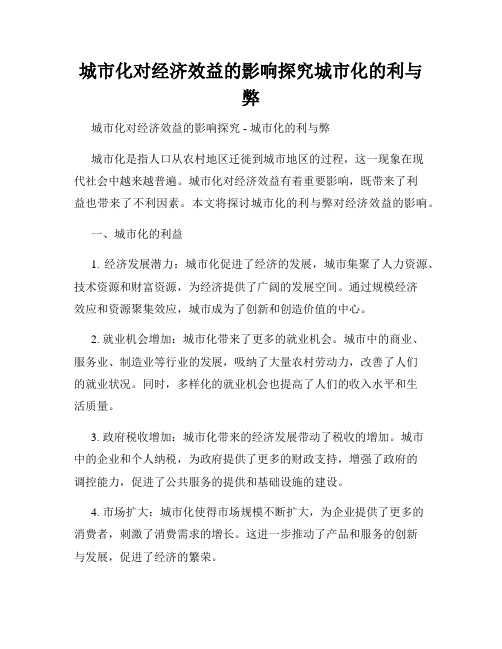 城市化对经济效益的影响探究城市化的利与弊

城市化对经济效益的影响探究 - 城市化的利与弊

城市化是指人口从农村地区迁徙到城市地区的过程，这一现象在现代社会中越来越普遍。城市化对经济效益有着重要影响，既带来了利益也带来了不利因素。本文将探讨城市化的利与弊对经济效益的影响。

一、城市化的利益

1. 经济发展潜力：城市化促进了经济的发展，城市集聚了人力资源、技术资源和财富资源，为经济提供了广阔的发展空间。通过规模经济效应和资源聚集效应，城市成为了创新和创造价值的中心。

2. 就业机会增加：城市化带来了更多的就业机会。城市中的商业、服务业、制造业等行业的发展，吸纳了大量农村劳动力，改善了人们的就业状况。同时，多样化的就业机会也提高了人们的收入水平和生活质量。

3. 政府税收增加：城市化带来的经济发展带动了税收的增加。城市中的企业和个人纳税，为政府提供了更多的财政支持，增强了政府的调控能力，促进了公共服务的提供和基础设施的建设。

4. 市场扩大：城市化使得市场规模不断扩大，为企业提供了更多的消费者，刺激了消费需求的增长。这进一步推动了产品和服务的创新与发展，促进了经济的繁荣。